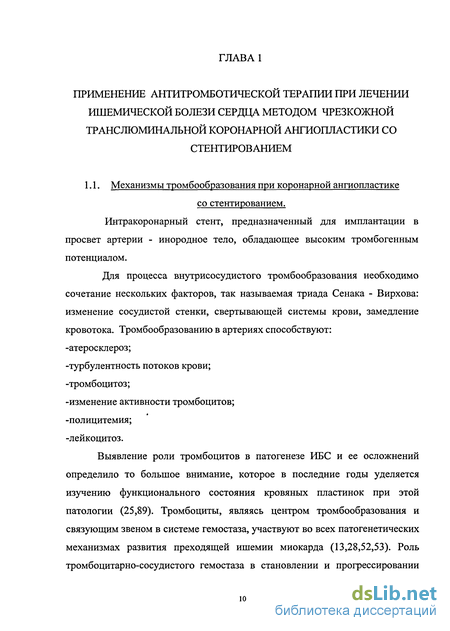 ГЛАВА 1

ПРИМЕНЕНИЕ АНТИТРОМБОТИЧЕСКОЙ ТЕРАПИИ ПРИ ЛЕЧЕНИИ ИШЕМИЧЕСКОЙ БОЛЕЗИ СЕРДЦА МЕТОДОМ ЧРЕЗКОЖНОЙ ТРАНСЛЮМИНАЛЬНОЙ КОРОНАРНОЙ АНГИОПЛАСТИКИ СО СТЕНТИРОВАНИЕМ

1.1. Механизмы тромбообразования при коронарной ангиопластике со стентированием.

Интракоронарный стент, предназначенный для имплантации в просвет артерии - инородное тело, обладающее высоким тромбогенным потенциалом.

Для процесса внутрисосудистого тромбообразования необходимо сочетание нескольких факторов, так называемая триада Сенака - Вирхова: изменение сосудистой стенки, свертывающей системы крови, замедление кровотока. Тромбообразованию в артериях способствуют:
-атеросклероз;
-турбулентность потоков крови;
-тромбоцитоз;
-изменение активности тромбоцитов;
-полицитемия;
-лейкоцитоз.

Выявление роли тромбоцитов в патогенезе ИБС и ее осложнений определило то большое внимание, которое в последние годы уделяется изучению функционального состояния кровяных пластинок при этой патологии (25,89). Тромбоциты, являясь центром тромбообразования и связующим звеном в системе гемостаза, участвуют во всех патогенетических механизмах развития преходящей ишемии миокарда (13,28,52,53). Роль тромбоцитарно-сосудистого гемостаза в становлении и прогрессировании

10

dsLib.net
библиотека диссертаций